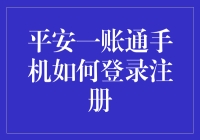 平安一账通手机如何登录注册